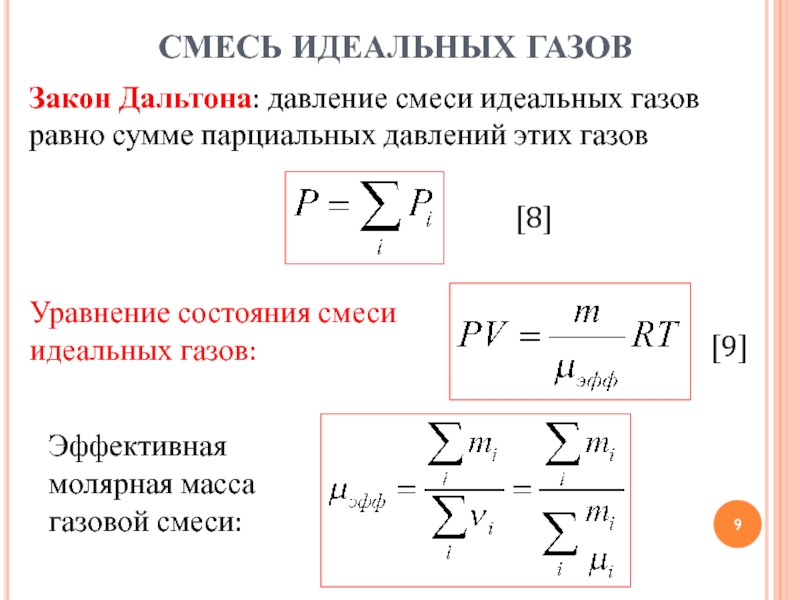 СМЕСЬ ИДЕАЛЬНЫХ ГАЗОВ

Закон Дальтона: давление смеси идеальных газов равно сумме парциальных давлений этих газов

$P = \sum_i P_i$

[8]

Уравнение состояния смеси идеальных газов:

$PV = \frac{m}{\mu_{эфф}} RT$

[9]

Эффективная молярная масса газовой смеси:

$\mu_{эфф} = \frac{\sum_i m_i}{\sum_i \nu_i} = \frac{\sum_i m_i}{\sum_i \frac{m_i}{\mu_i}}$

9